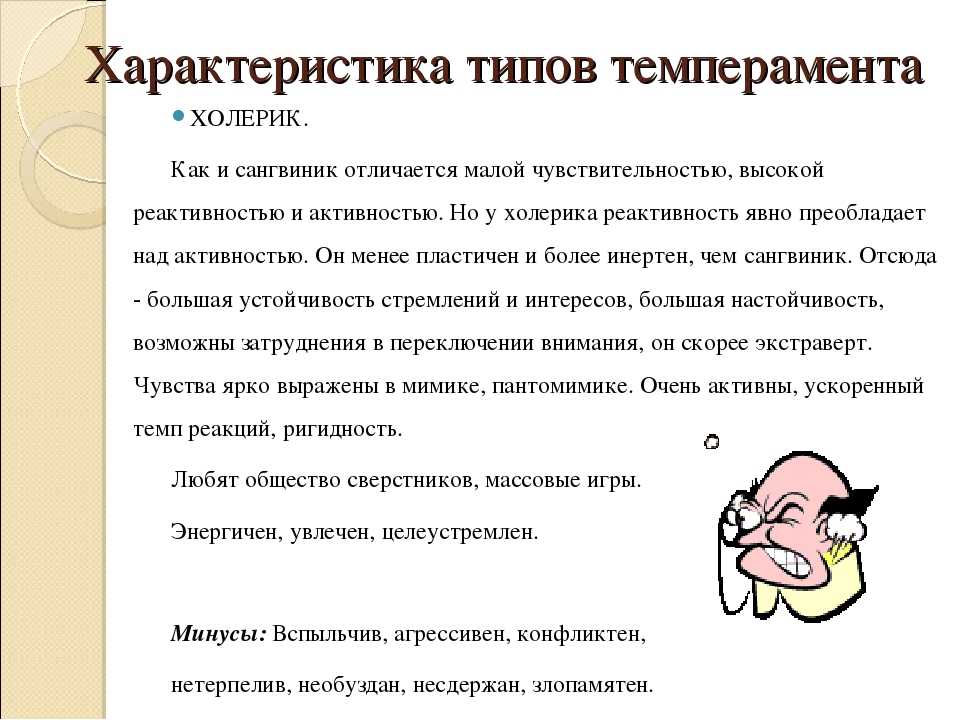 Характеристика типов темперамента

ХОЛЕРИК.

Как и сангвиник отличается малой чувствительностью, высокой реактивностью и активностью. Но у холерика реактивность явно преобладает над активностью. Он менее пластичен и более инертен, чем сангвиник. Отсюда - большая устойчивость стремлений и интересов, большая настойчивость, возможны затруднения в переключении внимания, он скорее экстраверт. Чувства ярко выражены в мимике, пантомимике. Очень активны, ускоренный темп реакций, ригидность.

Любят общество сверстников, массовые игры.

Энергичен, увлечен, целеустремлен.

Минусы: Вспыльчив, агрессивен, конфликтен,

нетерпелив, необуздан, несдержан, злопамятен.